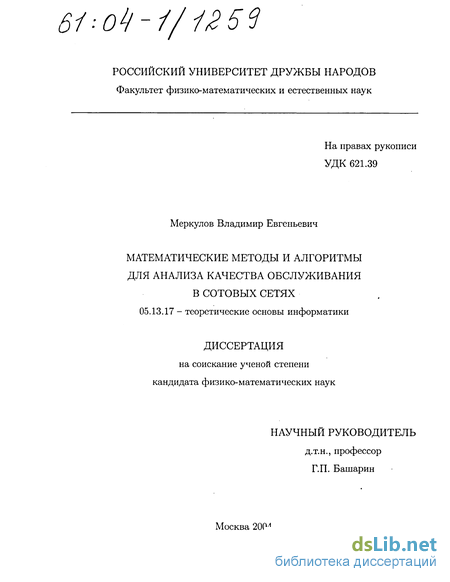 61:04-1/1259

РОССИЙСКИЙ УНИВЕРСИТЕТ ДРУЖБЫ НАРОДОВ
Факультет физико-математических и естественных наук

На правах рукописи
УДК 621.39

Меркулов Владимир Евгеньевич

МАТЕМАТИЧЕСКИЕ МЕТОДЫ И АЛГОРИТМЫ ДЛЯ АНАЛИЗА КАЧЕСТВА ОБСЛУЖИВАНИЯ В СОТОВЫХ СЕТЯХ

05.13.17 – теоретические основы информатики

ДИССЕРТАЦИЯ
на соискание ученой степени
кандидата физико-математических наук

НАУЧНЫЙ РУКОВОДИТЕЛЬ
д.т.н., профессор
Г.П. Башарин

Москва 2004

dsLib.net
библиотека диссертаций